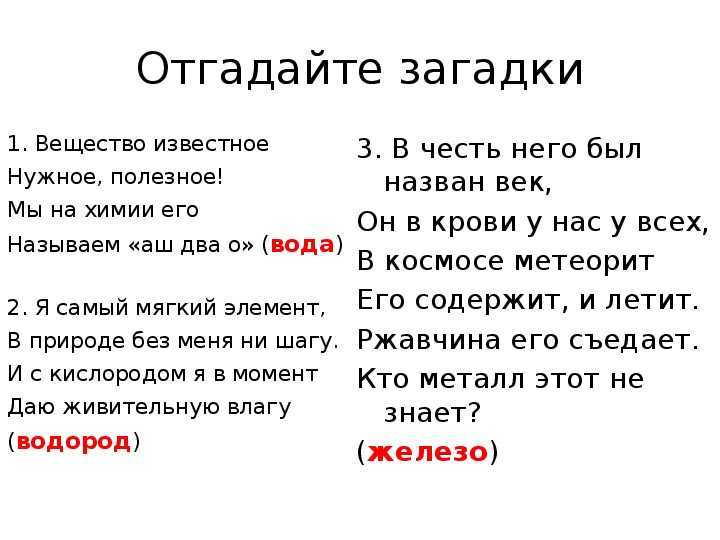 Отгадайте загадки

1. Вещество известное
Нужное, полезное!
Мы на химии его
Называем «аш два о» (вода)

2. Я самый мягкий элемент,
В природе без меня ни шагу.
И с кислородом я в момент
Даю живительную влагу
(водород)

3. В честь него был назван век,
Он в крови у нас у всех,
В космосе метеорит
Его содержит, и летит.
Ржавчина его съедает.
Кто металл этот не знает?
(железо)